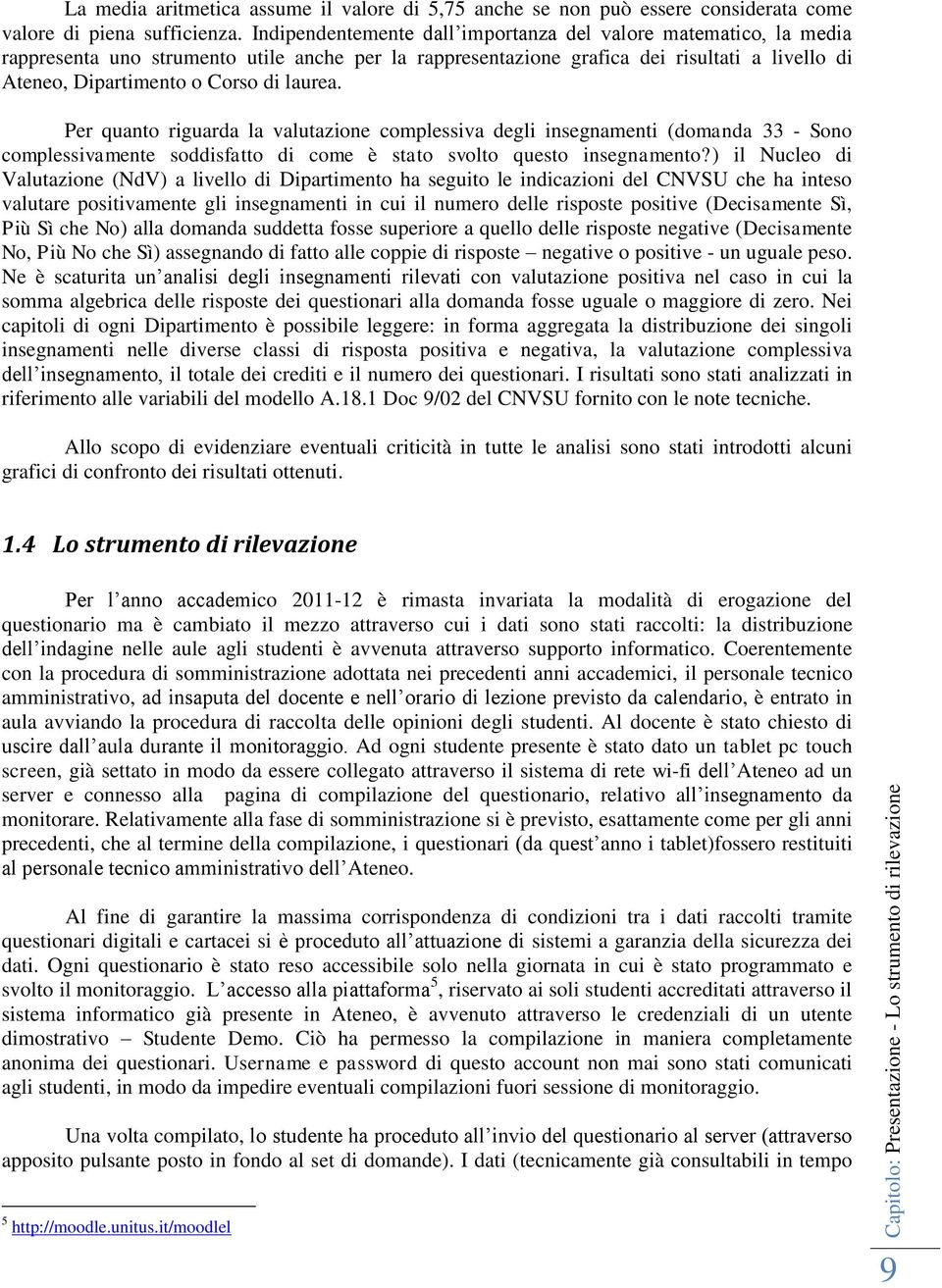 La media aritmetica assume il valore di 5,75 anche se non può essere considerata come valore di piena sufficienza. Indipendentemente dall’importanza del valore matematico, la media rappresenta uno strumento utile anche per la rappresentazione grafica dei risultati a livello di Ateneo, Dipartimento o Corso di laurea.

Per quanto riguarda la valutazione complessiva degli insegnamenti (domanda 33 - Sono complessivamente soddisfatto di come è stato svolto questo insegnamento?) il Nucleo di Valutazione (NdV) a livello di Dipartimento ha seguito le indicazioni del CNVSU che ha inteso valutare positivamente gli insegnamenti in cui il numero delle risposte positive (Decisamente Sì, Più Sì che No) alla domanda suddetta fosse superiore a quello delle risposte negative (Decisamente No, Più No che Sì) assegnando di fatto alle coppie di risposte – negative o positive - un uguale peso. Ne è scaturita un’analisi degli insegnamenti rilevati con valutazione positiva nel caso in cui la somma algebrica delle risposte dei questionari alla domanda fosse uguale o maggiore di zero. Nei capitoli di ogni Dipartimento è possibile leggere: in forma aggregata la distribuzione dei singoli insegnamenti nelle diverse classi di risposta positiva e negativa, la valutazione complessiva dell’insegnamento, il totale dei crediti e il numero dei questionari. I risultati sono stati analizzati in riferimento alle variabili del modello A.18.1 Doc 9/02 del CNVSU fornito con le note tecniche.

Allo scopo di evidenziare eventuali criticità in tutte le analisi sono stati introdotti alcuni grafici di confronto dei risultati ottenuti.

1.4 Lo strumento di rilevazione

Per l’anno accademico 2011-12 è rimasta invariata la modalità di erogazione del questionario ma è cambiato il mezzo attraverso cui i dati sono stati raccolti: la distribuzione dell’indagine nelle aule agli studenti è avvenuta attraverso supporto informatico. Coerentemente con la procedura di somministrazione adottata nei precedenti anni accademici, il personale tecnico amministrativo, ad insaputa del docente e nell’orario di lezione previsto da calendario, è entrato in aula avviando la procedura di raccolta delle opinioni degli studenti. Al docente è stato chiesto di uscire dall’aula durante il monitoraggio. Ad ogni studente presente è stato dato un tablet pc touch screen, già settato in modo da essere collegato attraverso il sistema di rete wi-fi dell’Ateneo ad un server e connesso alla pagina di compilazione del questionario, relativo all’insegnamento da monitorare. Relativamente alla fase di somministrazione si è previsto, esattamente come per gli anni precedenti, che al termine della compilazione, i questionari (da quest’anno i tablet)fossero restituiti al personale tecnico amministrativo dell’Ateneo.

Al fine di garantire la massima corrispondenza di condizioni tra i dati raccolti tramite questionari digitali e cartacei si è proceduto all’attuazione di sistemi a garanzia della sicurezza dei dati. Ogni questionario è stato reso accessibile solo nella giornata in cui è stato programmato e svolto il monitoraggio. L’accesso alla piattaforma$^5$, riservato ai soli studenti accreditati attraverso il sistema informatico già presente in Ateneo, è avvenuto attraverso le credenziali di un utente dimostrativo – Studente Demo. Ciò ha permesso la compilazione in maniera completamente anonima dei questionari. Username e password di questo account non mai sono stati comunicati agli studenti, in modo da impedire eventuali compilazioni fuori sessione di monitoraggio.

Una volta compilato, lo studente ha proceduto all’invio del questionario al server (attraverso apposito pulsante posto in fondo al set di domande). I dati (tecnicamente già consultabili in tempo

$^5$ http://moodle.unitus.it/moodlel

Capitolo: Presentazione - Lo strumento di rilevazione

9